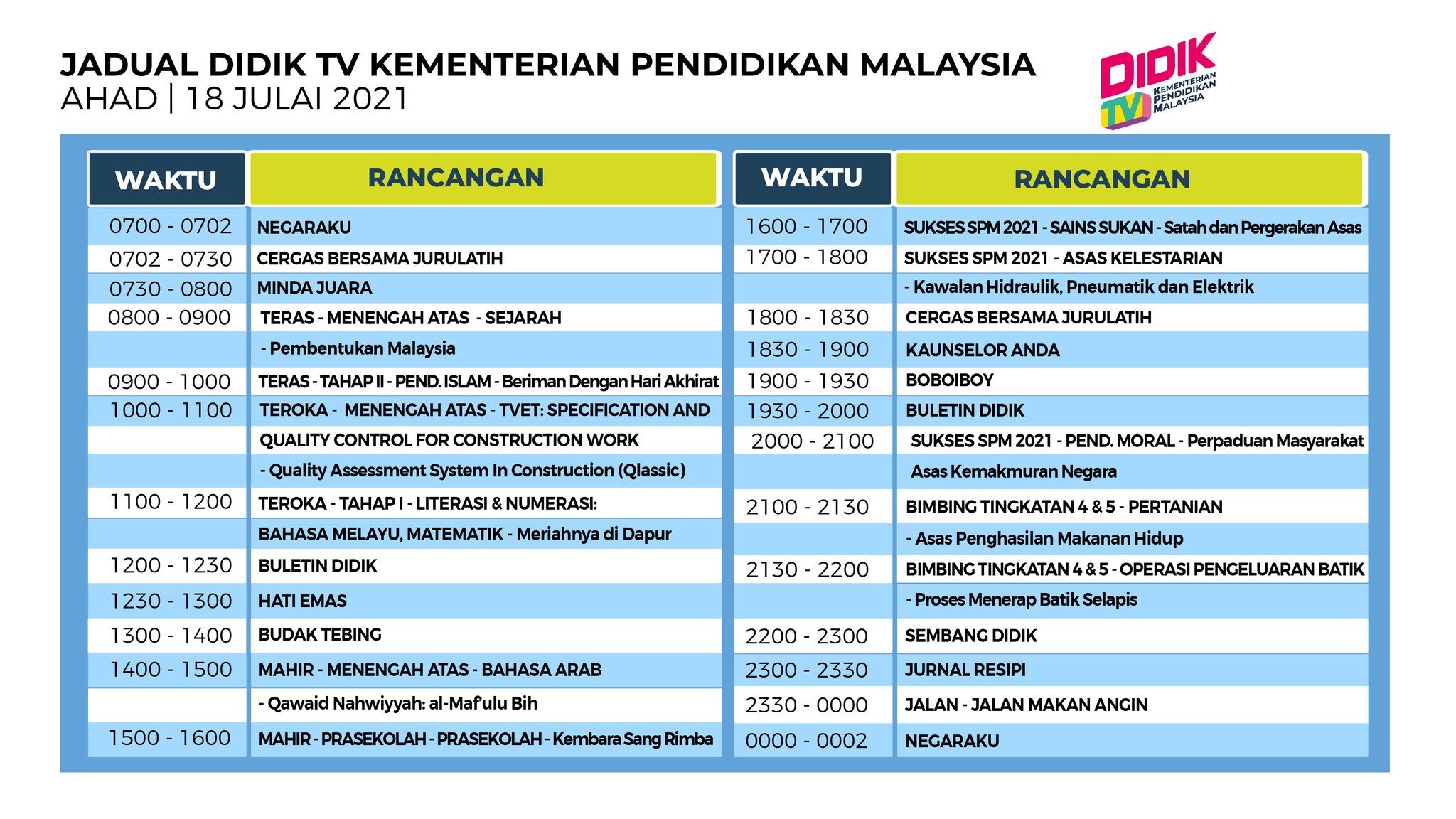 JADUAL DIDIK TV KEMENTERIAN PENDIDIKAN MALAYSIA
AHAD | 18 JULAI 2021

DIDIK TV KEMENTERIAN PENDIDIKAN MALAYSIA

| WAKTU | RANCANGAN |
|---|---|
| 0700 - 0702 | NEGARAKU |
| 0702 - 0730 | CERGAS BERSAMA JURULATIH |
| 0730 - 0800 | MINDA JUARA |
| 0800 - 0900 | TERAS - MENENGAH ATAS - SEJARAH |
| | - Pembentukan Malaysia |
| 0900 - 1000 | TERAS - TAHAP II - PEND. ISLAM - Beriman Dengan Hari Akhirat |
| 1000 - 1100 | TEROKA - MENENGAH ATAS - TVET: SPECIFICATION AND |
| | QUALITY CONTROL FOR CONSTRUCTION WORK |
| | - Quality Assessment System In Construction (Qlassic) |
| 1100 - 1200 | TEROKA - TAHAP I - LITERASI & NUMERASI: |
| | BAHASA MELAYU, MATEMATIK - Meriahnya di Dapur |
| 1200 - 1230 | BULETIN DIDIK |
| 1230 - 1300 | HATI EMAS |
| 1300 - 1400 | BUDAK TEBING |
| 1400 - 1500 | MAHIR - MENENGAH ATAS - BAHASA ARAB |
| | - Qawaid Nahwiyyah: al-Maf'ulu Bih |
| 1500 - 1600 | MAHIR - PRASEKOLAH - PRASEKOLAH - Kembara Sang Rimba |

| WAKTU | RANCANGAN |
|---|---|
| 1600 - 1700 | SUKSES SPM 2021 - SAINS SUKAN - Satah dan Pergerakan Asas |
| 1700 - 1800 | SUKSES SPM 2021 - ASAS KELESTARIAN |
| | - Kawalan Hidraulik, Pneumatik dan Elektrik |
| 1800 - 1830 | CERGAS BERSAMA JURULATIH |
| 1830 - 1900 | KAUNSELOR ANDA |
| 1900 - 1930 | BOBOIBOY |
| 1930 - 2000 | BULETIN DIDIK |
| 2000 - 2100 | SUKSES SPM 2021 - PEND. MORAL - Perpaduan Masyarakat |
| | Asas Kemakmuran Negara |
| 2100 - 2130 | BIMBING TINGKATAN 4 & 5 - PERTANIAN |
| | - Asas Penghasilan Makanan Hidup |
| 2130 - 2200 | BIMBING TINGKATAN 4 & 5 - OPERASI PENGELUARAN BATIK |
| | - Proses Menerap Batik Selapis |
| 2200 - 2300 | SEMBANG DIDIK |
| 2300 - 2330 | JURNAL RESIPI |
| 2330 - 0000 | JALAN - JALAN MAKAN ANGIN |
| 0000 - 0002 | NEGARAKU |